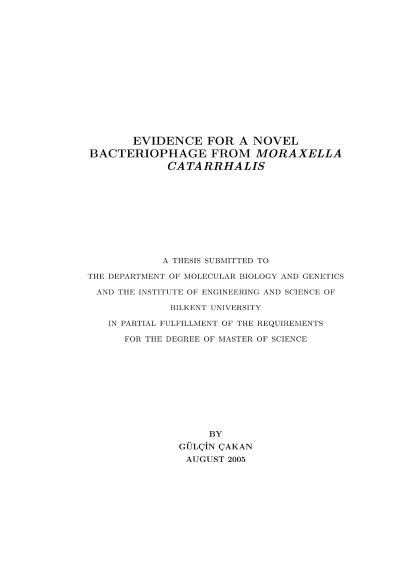 EVIDENCE FOR A NOVEL BACTERIOPHAGE FROM MORAXELLA CATARRHALIS

A THESIS SUBMITTED TO
THE DEPARTMENT OF MOLECULAR BIOLOGY AND GENETICS
AND THE INSTITUTE OF ENGINEERING AND SCIENCE OF
BILKENT UNIVERSITY
IN PARTIAL FULFILLMENT OF THE REQUIREMENTS
FOR THE DEGREE OF MASTER OF SCIENCE

BY
GÜLÇİN ÇAKAN
AUGUST 2005